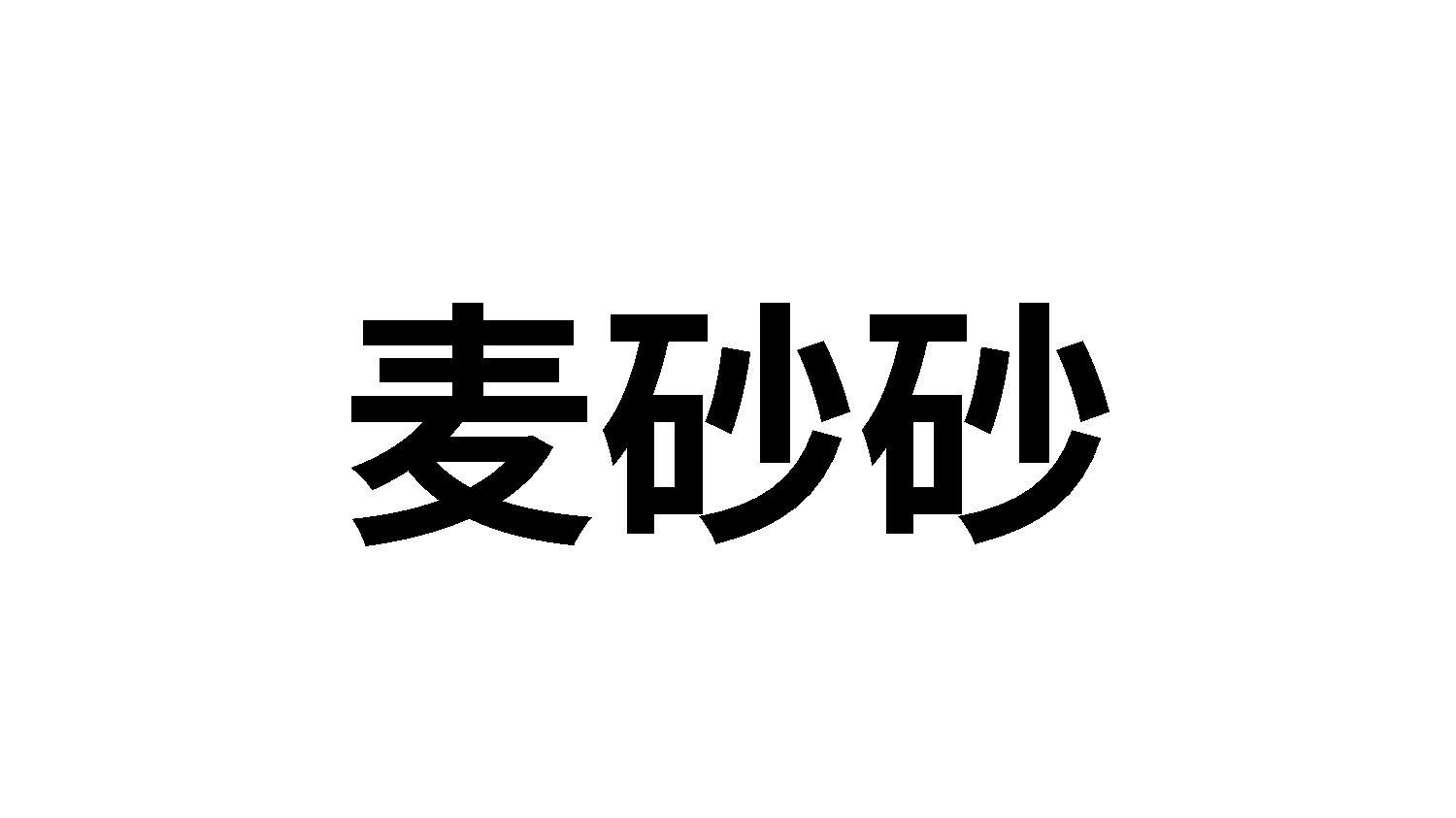 麦砂砂